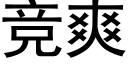 竞爽